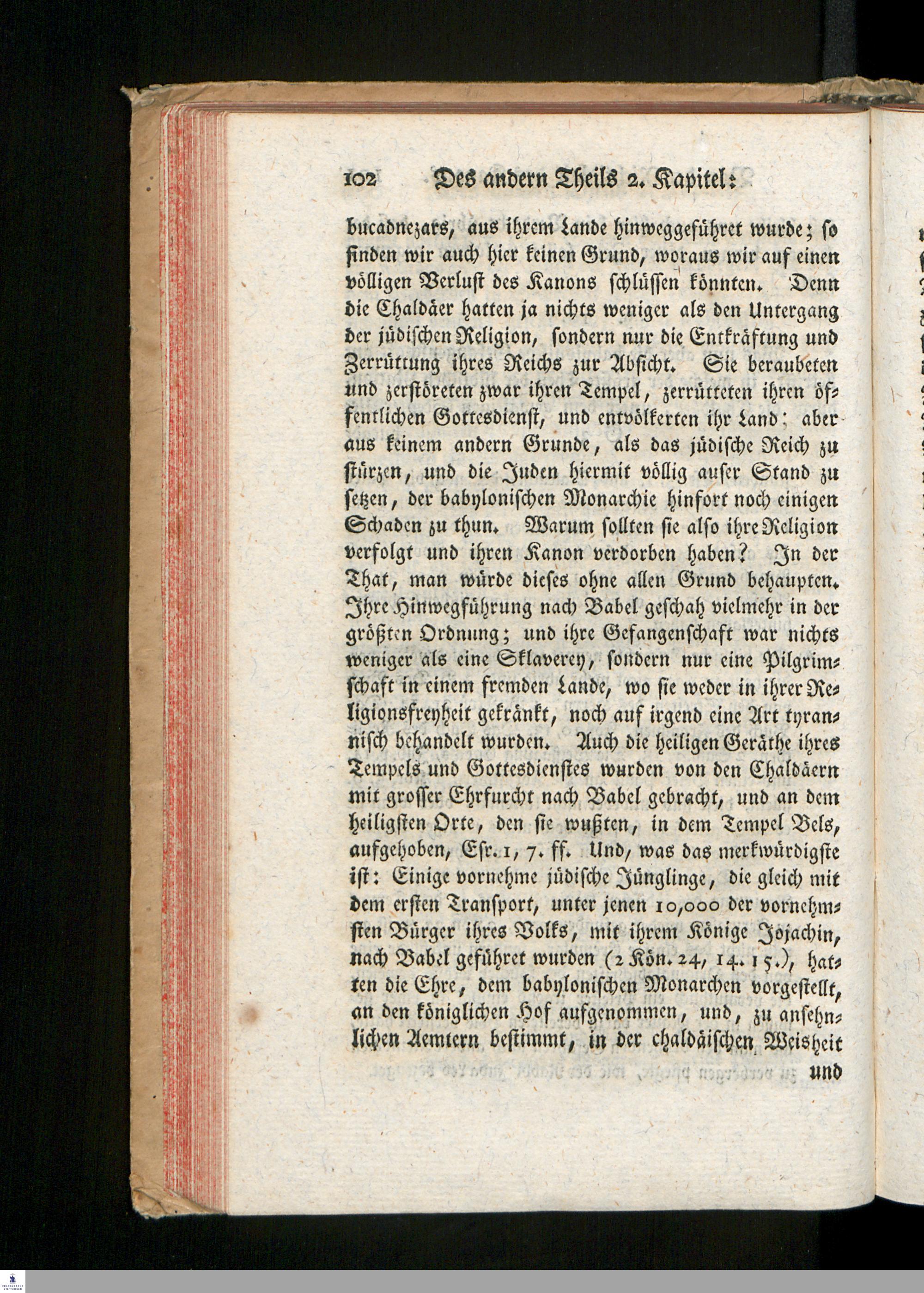 102 Des andern Theils 2. Kapitel:

bucadnezars, aus ihrem Lande hinweggeführet wurde; so finden wir auch hier keinen Grund, woraus wir auf einen völligen Verlust des Kanons schlüssen könnten. Denn die Chaldäer hatten ja nichts weniger als den Untergang der jüdischen Religion, sondern nur die Entkräftung und Zerrüttung ihres Reichs zur Absicht. Sie beraubeten und zerstöreten zwar ihren Tempel, zerrütteten ihren öffentlichen Gottesdienst, und entvölkerten ihr Land; aber aus keinem andern Grunde, als das jüdische Reich zu stürzen, und die Juden hiermit völlig auser Stand zu setzen, der babylonischen Monarchie hinfort noch einigen Schaden zu thun. Warum sollten sie also ihre Religion verfolgt und ihren Kanon verdorben haben? In der That, man würde dieses ohne allen Grund behaupten. Ihre Hinwegführung nach Babel geschah vielmehr in der größten Ordnung; und ihre Gefangenschaft war nichts weniger als eine Sklaverey, sondern nur eine Pilgrimschaft in einem fremden Lande, wo sie weder in ihrer Religionsfreyheit gekränkt, noch auf irgend eine Art tyrannisch behandelt wurden. Auch die heiligen Geräthe ihres Tempels und Gottesdienstes wurden von den Chaldäern mit grosser Ehrfurcht nach Babel gebracht, und an dem heiligsten Orte, den sie wußten, in dem Tempel Bels, aufgehoben, Esr. 1, 7. ff. Und, was das merkwürdigste ist: Einige vornehme jüdische Jünglinge, die gleich mit dem ersten Transport, unter jenen 10,000 der vornehmsten Bürger ihres Volks, mit ihrem Könige Jojachin, nach Babel geführet wurden (2 Kön. 24, 14. 15.), hatten die Ehre, dem babylonischen Monarchen vorgestellt, an den königlichen Hof aufgenommen, und, zu ansehnlichen Aemtern bestimmt, in der chaldäischen Weisheit

und